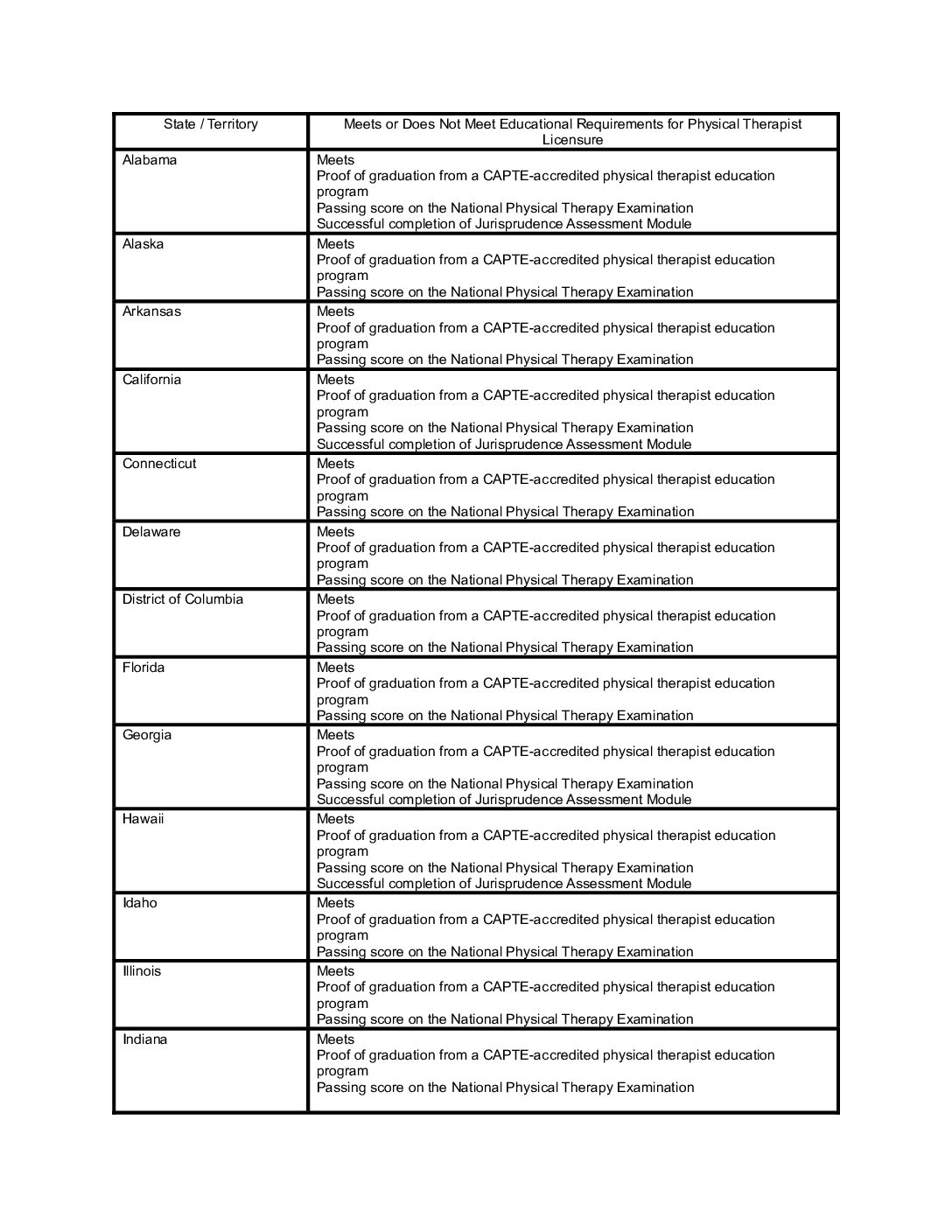 | State / Territory | Meets or Does Not Meet Educational Requirements for Physical Therapist Licensure |
|---|---|
| Alabama | Meets<br>Proof of graduation from a CAPTE-accredited physical therapist education program<br>Passing score on the National Physical Therapy Examination<br>Successful completion of Jurisprudence Assessment Module |
| Alaska | Meets<br>Proof of graduation from a CAPTE-accredited physical therapist education program<br>Passing score on the National Physical Therapy Examination |
| Arkansas | Meets<br>Proof of graduation from a CAPTE-accredited physical therapist education program<br>Passing score on the National Physical Therapy Examination |
| California | Meets<br>Proof of graduation from a CAPTE-accredited physical therapist education program<br>Passing score on the National Physical Therapy Examination<br>Successful completion of Jurisprudence Assessment Module |
| Connecticut | Meets<br>Proof of graduation from a CAPTE-accredited physical therapist education program<br>Passing score on the National Physical Therapy Examination |
| Delaware | Meets<br>Proof of graduation from a CAPTE-accredited physical therapist education program<br>Passing score on the National Physical Therapy Examination |
| District of Columbia | Meets<br>Proof of graduation from a CAPTE-accredited physical therapist education program<br>Passing score on the National Physical Therapy Examination |
| Florida | Meets<br>Proof of graduation from a CAPTE-accredited physical therapist education program<br>Passing score on the National Physical Therapy Examination |
| Georgia | Meets<br>Proof of graduation from a CAPTE-accredited physical therapist education program<br>Passing score on the National Physical Therapy Examination<br>Successful completion of Jurisprudence Assessment Module |
| Hawaii | Meets<br>Proof of graduation from a CAPTE-accredited physical therapist education program<br>Passing score on the National Physical Therapy Examination<br>Successful completion of Jurisprudence Assessment Module |
| Idaho | Meets<br>Proof of graduation from a CAPTE-accredited physical therapist education program<br>Passing score on the National Physical Therapy Examination |
| Illinois | Meets<br>Proof of graduation from a CAPTE-accredited physical therapist education program<br>Passing score on the National Physical Therapy Examination |
| Indiana | Meets<br>Proof of graduation from a CAPTE-accredited physical therapist education program<br>Passing score on the National Physical Therapy Examination |